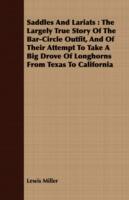 Saddles And Lariats : The Largely True Story Of The Bar-Circle Outfit, And Of Their Attempt To Take A Big Drove Of Longhorns From Texas To California

Lewis Miller